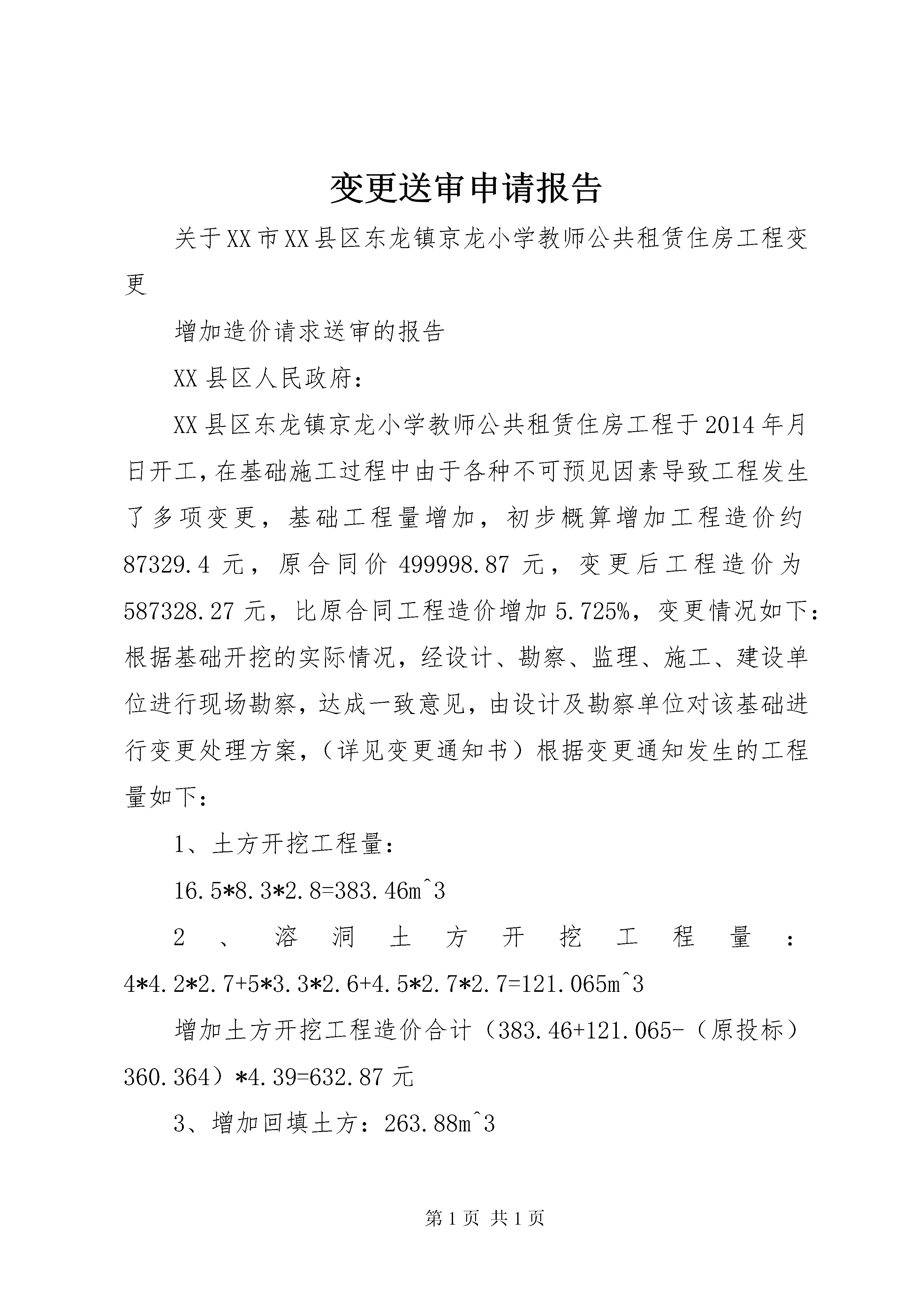 变更送审申请报告

关于XX市XX县区东龙镇京龙小学教师公共租赁住房工程变更

增加造价请求送审的报告

XX县区人民政府：

XX县区东龙镇京龙小学教师公共租赁住房工程于2014年月日开工，在基础施工过程中由于各种不可预见因素导致工程发生了多项变更，基础工程量增加，初步概算增加工程造价约87329.4元，原合同价499998.87元，变更后工程造价为587328.27元，比原合同工程造价增加5.725%，变更情况如下：根据基础开挖的实际情况，经设计、勘察、监理、施工、建设单位进行现场勘察，达成一致意见，由设计及勘察单位对该基础进行变更处理方案，（详见变更通知书）根据变更通知发生的工程量如下：

1、土方开挖工程量：

16.5*8.3*2.8=383.46m^3

2、溶洞土方开挖工程量：4*4.2*2.7+5*3.3*2.6+4.5*2.7*2.7=121.065m^3

增加土方开挖工程造价合计（383.46+121.065-（原投标）360.364）*4.39=632.87元

3、增加回填土方：263.88m^3

第1页 共1页